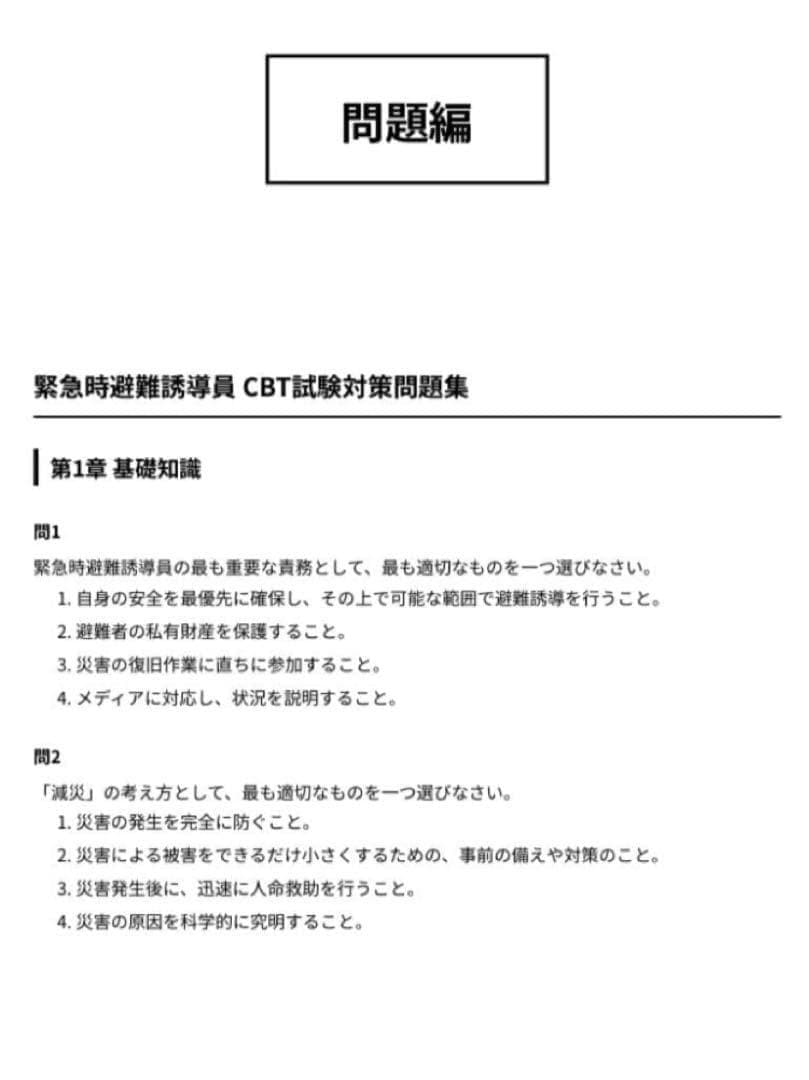 問題編

緊急時避難誘導員 CBT試験対策問題集

第1章 基礎知識

問1

緊急時避難誘導員の最も重要な責務として、最も適切なものを一つ選びなさい。

1. 自身の安全を最優先に確保し、その上で可能な範囲で避難誘導を行うこと。
2. 避難者の私有財産を保護すること。
3. 災害の復旧作業に直ちに参加すること。
4. メディアに対応し、状況を説明すること。

問2

「減災」の考え方として、最も適切なものを一つ選びなさい。

1. 災害の発生を完全に防ぐこと。
2. 災害による被害をできるだけ小さくするための、事前の備えや対策のこと。
3. 災害発生後に、迅速に人命救助を行うこと。
4. 災害の原因を科学的に究明すること。